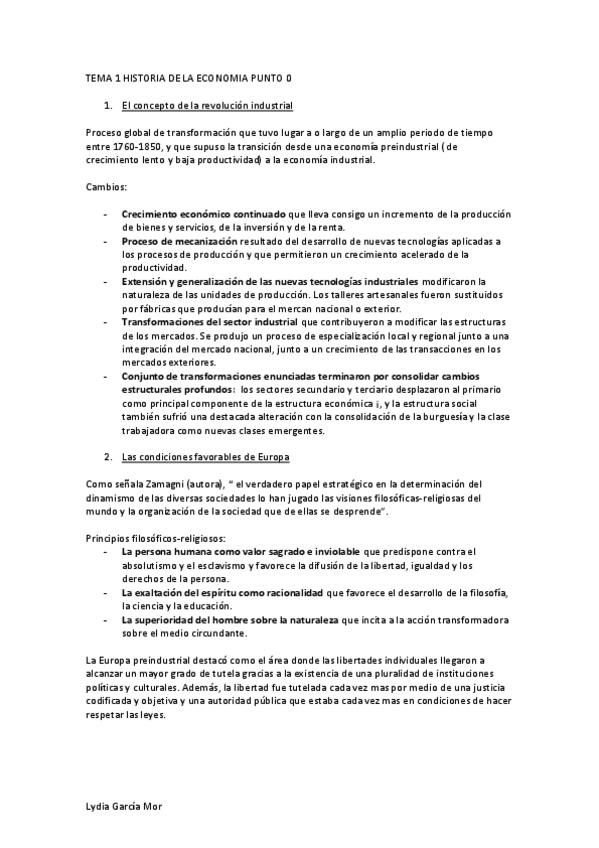 TEMA 1 HISTORIA DE LA ECONOMIA PUNTO 0

1. El concepto de la revolución industrial

Proceso global de transformación que tuvo lugar a o largo de un amplio periodo de tiempo entre 1760-1850, y que supuso la transición desde una economía preindustrial ( de crecimiento lento y baja productividad) a la economía industrial.

Cambios:

- **Crecimiento económico continuado** que lleva consigo un incremento de la producción de bienes y servicios, de la inversión y de la renta.
- **Proceso de mecanización** resultado del desarrollo de nuevas tecnologías aplicadas a los procesos de producción y que permitieron un crecimiento acelerado de la productividad.
- **Extensión y generalización de las nuevas tecnologías industriales** modificaron la naturaleza de las unidades de producción. Los talleres artesanales fueron sustituidos por fábricas que producían para el mercan nacional o exterior.
- **Transformaciones del sector industrial** que contribuyeron a modificar las estructuras de los mercados. Se produjo un proceso de especialización local y regional junto a una integración del mercado nacional, junto a un crecimiento de las transacciones en los mercados exteriores.
- **Conjunto de transformaciones enunciadas terminaron por consolidar cambios estructurales profundos**: los sectores secundario y terciario desplazaron al primario como principal componente de la estructura económica ¡, y la estructura social también sufrió una destacada alteración con la consolidación de la burguesía y la clase trabajadora como nuevas clases emergentes.

2. Las condiciones favorables de Europa

Como señala Zamagni (autora), " el verdadero papel estratégico en la determinación del dinamismo de las diversas sociedades lo han jugado las visiones filosóficas-religiosas del mundo y la organización de la sociedad que de ellas se desprende".

Principios filosóficos-religiosos:
- **La persona humana como valor sagrado e inviolable** que predispone contra el absolutismo y el esclavismo y favorece la difusión de la libertad, igualdad y los derechos de la persona.
- **La exaltación del espíritu como racionalidad** que favorece el desarrollo de la filosofía, la ciencia y la educación.
- **La superioridad del hombre sobre la naturaleza** que incita a la acción transformadora sobre el medio circundante.

La Europa preindustrial destacó como el área donde las libertades individuales llegaron a alcanzar un mayor grado de tutela gracias a la existencia de una pluralidad de instituciones políticas y culturales. Además, la libertad fue tutelada cada vez mas por medio de una justicia codificada y objetiva y una autoridad pública que estaba cada vez mas en condiciones de hacer respetar las leyes.

Lydia García Mor